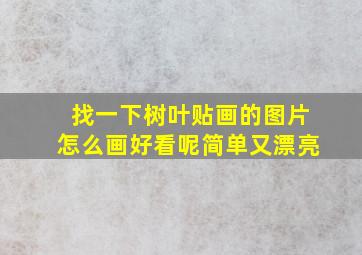 找一下树叶贴画的图片
怎么画好看呢简单又漂亮